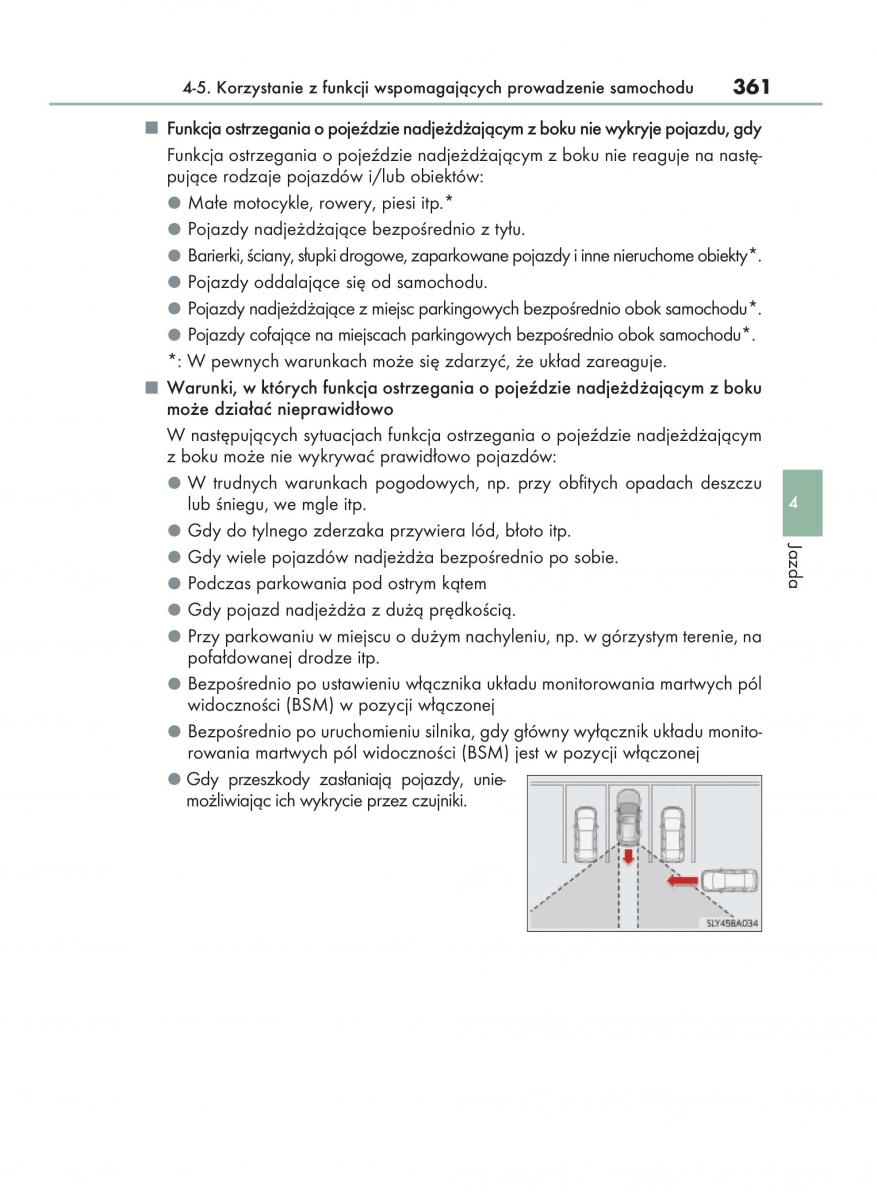 4-5. Korzystanie z funkcji wspomagających prowadzenie samochodu 361

■ Funkcja ostrzegania o pojeździe nadjeżdżającym z boku nie wykryje pojazdu, gdy

Funkcja ostrzegania o pojeździe nadjeżdżającym z boku nie reaguje na następujące rodzaje pojazdów i/lub obiektów:

● Małe motocykle, rowery, piesi itp.*

● Pojazdy nadjeżdżające bezpośrednio z tyłu.

● Barierki, ściany, słupki drogowe, zaparkowane pojazdy i inne nieruchome obiekty*.

● Pojazdy oddalające się od samochodu.

● Pojazdy nadjeżdżające z miejsc parkingowych bezpośrednio obok samochodu*.

● Pojazdy cofające na miejscach parkingowych bezpośrednio obok samochodu*.

*: W pewnych warunkach może się zdarzyć, że układ zareaguje.

■ Warunki, w których funkcja ostrzegania o pojeździe nadjeżdżającym z boku może działać nieprawidłowo

W następujących sytuacjach funkcja ostrzegania o pojeździe nadjeżdżającym z boku może nie wykrywać prawidłowo pojazdów:

● W trudnych warunkach pogodowych, np. przy obfitych opadach deszczu lub śniegu, we mgle itp.

● Gdy do tylnego zderzaka przywiera lód, błoto itp.

● Gdy wiele pojazdów nadjeżdża bezpośrednio po sobie.

● Podczas parkowania pod ostrym kątem

● Gdy pojazd nadjeżdża z dużą prędkością.

● Przy parkowaniu w miejscu o dużym nachyleniu, np. w górzystym terenie, na pofałdowanej drodze itp.

● Bezpośrednio po ustawieniu włącznika układu monitorowania martwych pól widoczności (BSM) w pozycji włączonej

● Bezpośrednio po uruchomieniu silnika, gdy główny wyłącznik układu monitorowania martwych pól widoczności (BSM) jest w pozycji włączonej

● Gdy przeszkody zasłaniają pojazdy, uniemożliwiając ich wykrycie przez czujniki.

SLY45BA034

4

Jazda